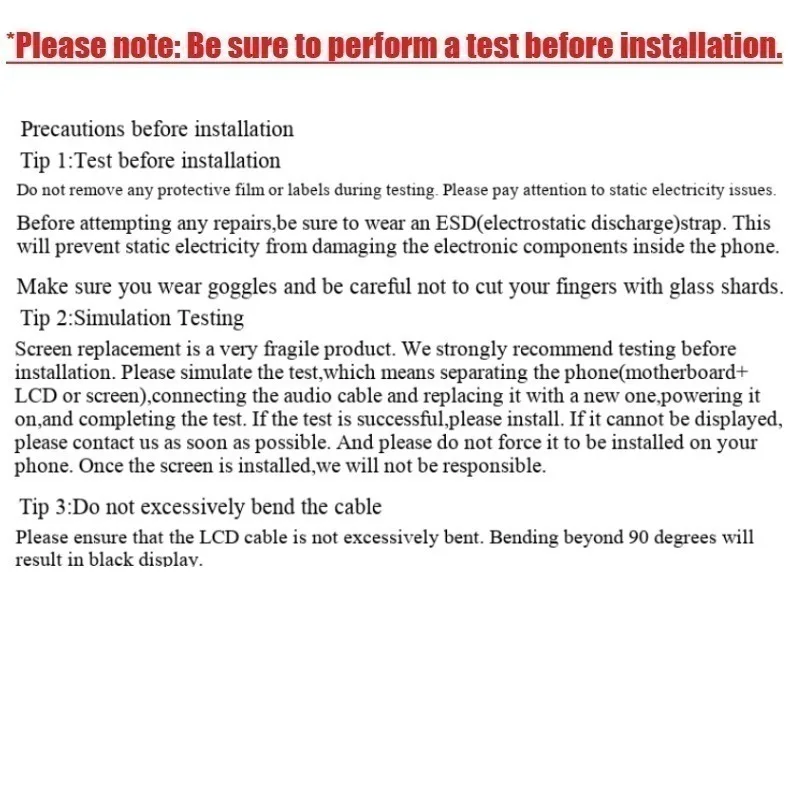 *Please note: Be sure to perform a test before installation.

Precautions before installation

Tip 1:Test before installation

Do not remove any protective film or labels during testing. Please pay attention to static electricity issues.

Before attempting any repairs,be sure to wear an ESD(electrostatic discharge)strap. This will prevent static electricity from damaging the electronic components inside the phone.

Make sure you wear goggles and be careful not to cut your fingers with glass shards.

Tip 2:Simulation Testing

Screen replacement is a very fragile product. We strongly recommend testing before installation. Please simulate the test,which means separating the phone(motherboard+ LCD or screen),connecting the audio cable and replacing it with a new one,powering it on,and completing the test. If the test is successful,please install. If it cannot be displayed, please contact us as soon as possible. And please do not force it to be installed on your phone. Once the screen is installed,we will not be responsible.

Tip 3:Do not excessively bend the cable

Please ensure that the LCD cable is not excessively bent. Bending beyond 90 degrees will result in black display.